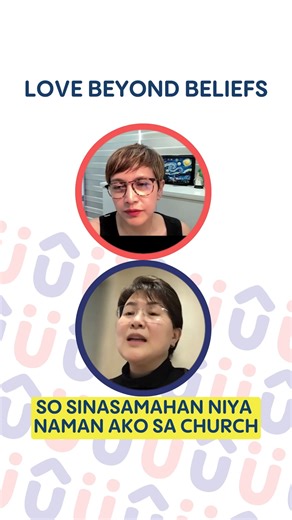 LOVE BEYOND BELIEFS

SO SINASAMAHAN NIYA NAMAN AKO SA CHURCH